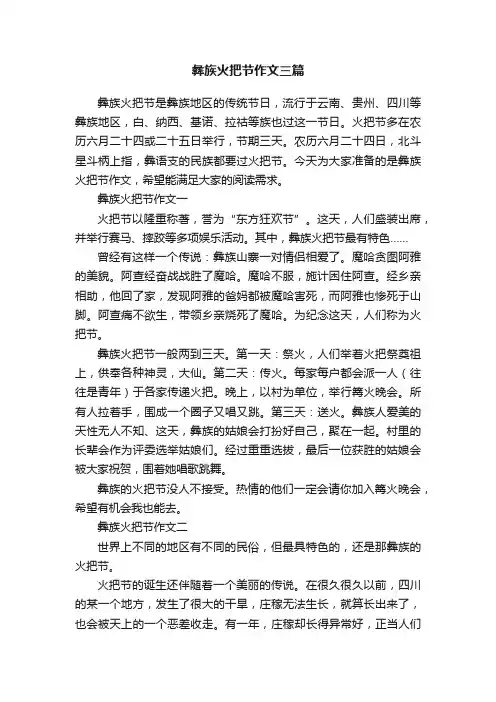 彝族火把节作文三篇

彝族火把节是彝族地区的传统节日，流行于云南、贵州、四川等彝族地区，白、纳西、基诺、拉祜等族也过这一节日。火把节多在农历六月二十四或二十五日举行，节期三天。农历六月二十四日，北斗星斗柄上指，彝语支的民族都要过火把节。今天为大家准备的是彝族火把节作文，希望能满足大家的阅读需求。

彝族火把节作文一

火把节以隆重称著，誉为“东方狂欢节”。这天，人们盛装出席，并举行赛马、摔跤等多项娱乐活动。其中，彝族火把节最有特色……

曾经有这样一个传说：彝族山寨一对情侣相爱了。魔哈贪图阿雅的美貌。阿查经奋战战胜了魔哈。魔哈不服，施计困住阿查。经乡亲相助，他回了家，发现阿雅的爸妈都被魔哈害死，而阿雅也惨死于山脚。阿查痛不欲生，带领乡亲烧死了魔哈。为纪念这天，人们称为火把节。

彝族火把节一般两到三天。第一天：祭火，人们举着火把祭奠祖上，供奉各种神灵，大仙。第二天：传火。每家每户都会派一人（往往是青年）于各家传递火把。晚上，以村为单位，举行篝火晚会。所有人拉着手，围成一个圈子又唱又跳。第三天：送火。彝族人爱美的天性无人不知、这天，彝族的姑娘会打扮好自己，聚在一起。村里的长辈会作为评委选举姑娘们。经过重重选拔，最后一位获胜的姑娘会被大家祝贺，围着她唱歌跳舞。

彝族的火把节没人不接受。热情的他们一定会请你加入篝火晚会，希望有机会我也能去。

彝族火把节作文二

世界上不同的地区有不同的民俗，但最具特色的，还是那彝族的火把节。

火把节的诞生还伴随着一个美丽的传说。在很久很久以前，四川的某一个地方，发生了很大的干旱，庄稼无法生长，就算长出来了，也会被天上的一个恶差收走。有一年，庄稼却长得异常好，正当人们